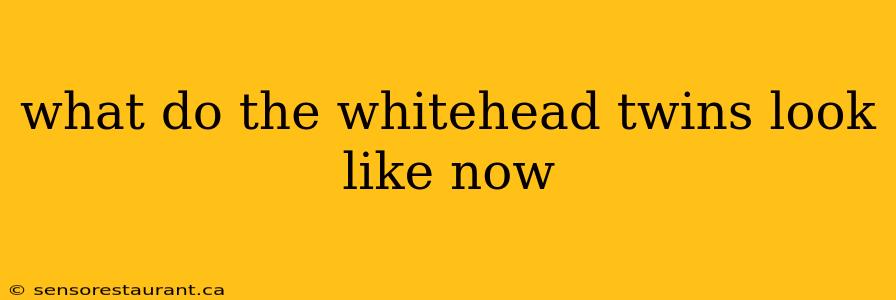 what do the whitehead twins look like now

© sensorestaurant.ca